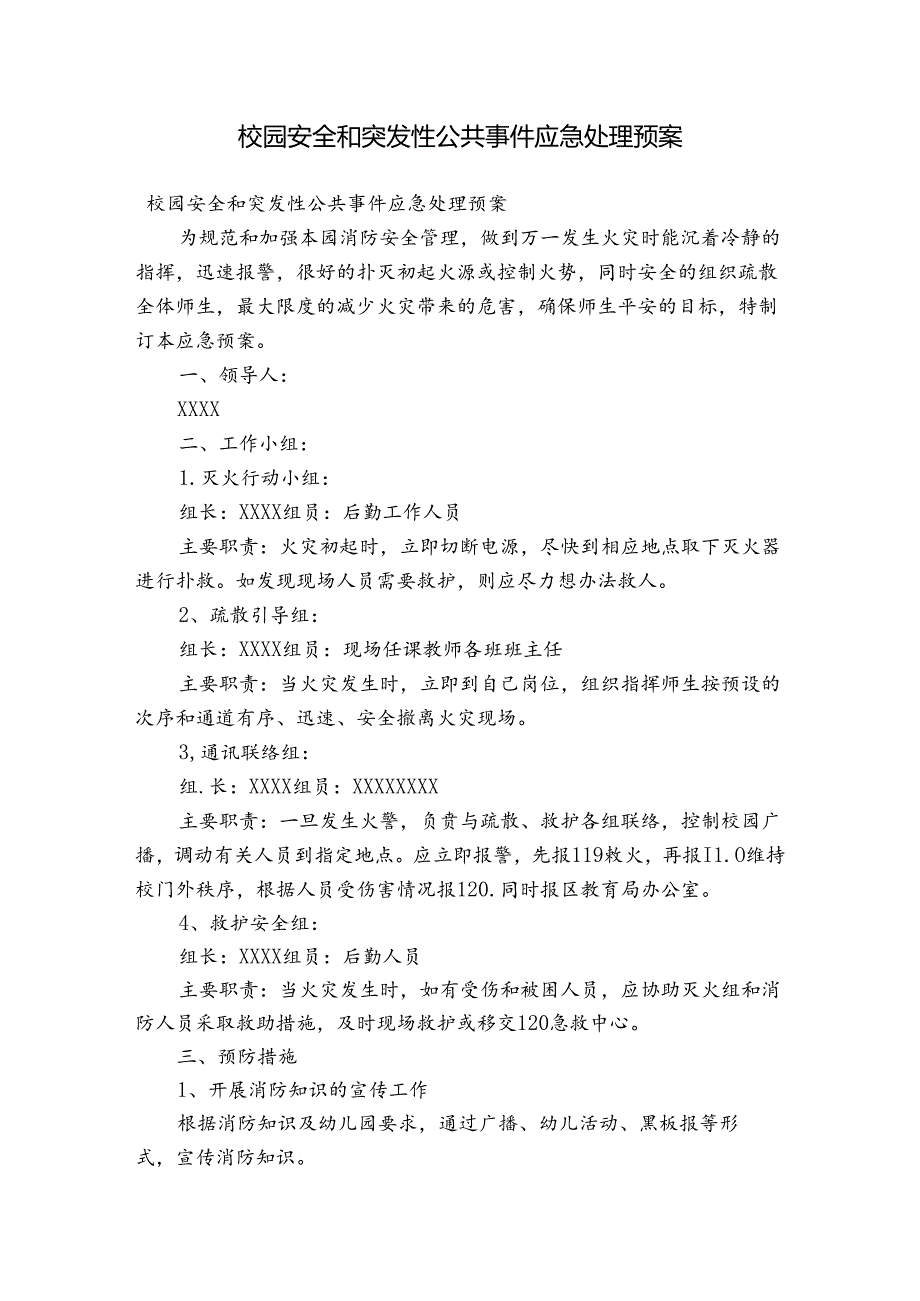 校园安全和突发性公共事件应急处理预案

校园安全和突发性公共事件应急处理预案

为规范和加强本园消防安全管理，做到万一发生火灾时能沉着冷静的指挥，迅速报警，很好的扑灭初起火源或控制火势，同时安全的组织疏散全体师生，最大限度的减少火灾带来的危害，确保师生平安的目标，特制订本应急预案。

一、领导人：

XXXX

二、工作小组：

1.灭火行动小组：

组长：XXXX组员：后勤工作人员

主要职责：火灾初起时，立即切断电源，尽快到相应地点取下灭火器进行扑救。如发现现场人员需要救护，则应尽力想办法救人。

2、疏散引导组：

组长：XXXX组员：现场任课教师各班班主任

主要职责：当火灾发生时，立即到自己岗位，组织指挥师生按预设的次序和通道有序、迅速、安全撤离火灾现场。

3,通讯联络组：

组.长：XXXX组员：XXXXXXXX

主要职责：一旦发生火警，负责与疏散、救护各组联络，控制校园广播，调动有关人员到指定地点。应立即报警，先报119救火，再报I1.0维持校门外秩序，根据人员受伤害情况报120.同时报区教育局办公室。

4、救护安全组：

组长：XXXX组员：后勤人员

主要职责：当火灾发生时，如有受伤和被困人员，应协助灭火组和消防人员采取救助措施，及时现场救护或移交120急救中心。

三、预防措施

1、开展消防知识的宣传工作

根据消防知识及幼儿园要求，通过广播、幼儿活动、黑板报等形式，宣传消防知识。